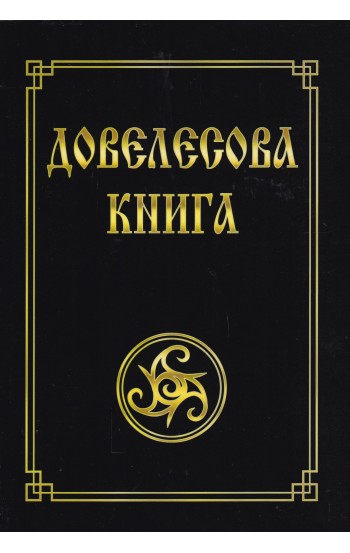 ДОВЕЛЕСОВА КНИГА